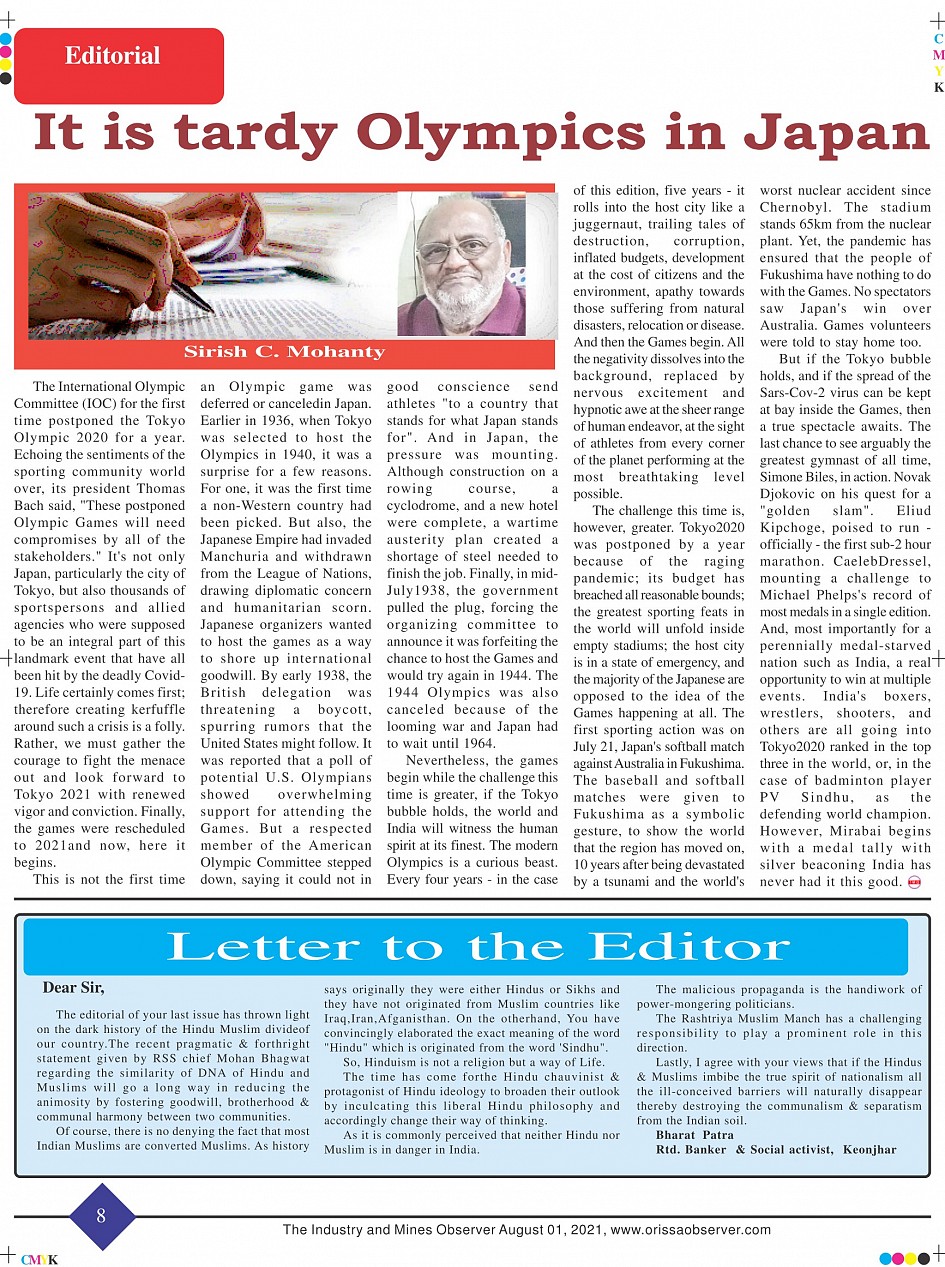 Editorial

C
M
Y
K

It is tardy Olympics in Japan

Sirish C. Mohanty

The International Olympic Committee (IOC) for the first time postponed the Tokyo Olympic 2020 for a year. Echoing the sentiments of the sporting community world over, its president Thomas Bach said, "These postponed Olympic Games will need compromises by all of the stakeholders." It's not only Japan, particularly the city of Tokyo, but also thousands of sportspersons and allied agencies who were supposed to be an integral part of this landmark event that have all been hit by the deadly Covid-19. Life certainly comes first; therefore creating kerfuffle around such a crisis is a folly. Rather, we must gather the courage to fight the menace out and look forward to Tokyo 2021 with renewed vigor and conviction. Finally, the games were rescheduled to 2021and now, here it begins.

This is not the first time an Olympic game was deferred or canceledin Japan. Earlier in 1936, when Tokyo was selected to host the Olympics in 1940, it was a surprise for a few reasons. For one, it was the first time a non-Western country had been picked. But also, the Japanese Empire had invaded Manchuria and withdrawn from the League of Nations, drawing diplomatic concern and humanitarian scorn. Japanese organizers wanted to host the games as a way to shore up international goodwill. By early 1938, the British delegation was threatening a boycott, spurring rumors that the United States might follow. It was reported that a poll of potential U.S. Olympians showed overwhelming support for attending the Games. But a respected member of the American Olympic Committee stepped down, saying it could not in good conscience send athletes "to a country that stands for what Japan stands for". And in Japan, the pressure was mounting. Although construction on a rowing course, a cyclodrome, and a new hotel were complete, a wartime austerity plan created a shortage of steel needed to finish the job. Finally, in mid-July1938, the government pulled the plug, forcing the organizing committee to announce it was forfeiting the chance to host the Games and would try again in 1944. The 1944 Olympics was also canceled because of the looming war and Japan had to wait until 1964.

Nevertheless, the games begin while the challenge this time is greater, if the Tokyo bubble holds, the world and India will witness the human spirit at its finest. The modern Olympics is a curious beast. Every four years - in the case of this edition, five years - it rolls into the host city like a juggernaut, trailing tales of destruction, corruption, inflated budgets, development at the cost of citizens and the environment, apathy towards those suffering from natural disasters, relocation or disease. And then the Games begin. All the negativity dissolves into the background, replaced by nervous excitement and hypnotic awe at the sheer range of human endeavor, at the sight of athletes from every corner of the planet performing at the most breathtaking level possible.

The challenge this time is, however, greater. Tokyo2020 was postponed by a year because of the raging pandemic; its budget has breached all reasonable bounds; the greatest sporting feats in the world will unfold inside empty stadiums; the host city is in a state of emergency, and the majority of the Japanese are opposed to the idea of the Games happening at all. The first sporting action was on July 21, Japan's softball match against Australia in Fukushima. The baseball and softball matches were given to Fukushima as a symbolic gesture, to show the world that the region has moved on, 10 years after being devastated by a tsunami and the world's worst nuclear accident since Chernobyl. The stadium stands 65km from the nuclear plant. Yet, the pandemic has ensured that the people of Fukushima have nothing to do with the Games. No spectators saw Japan's win over Australia. Games volunteers were told to stay home too.

But if the Tokyo bubble holds, and if the spread of the Sars-Cov-2 virus can be kept at bay inside the Games, then a true spectacle awaits. The last chance to see arguably the greatest gymnast of all time, Simone Biles, in action. Novak Djokovic on his quest for a "golden slam". Eliud Kipchoge, poised to run - officially - the first sub-2 hour marathon. CaelebDressel, mounting a challenge to Michael Phelps's record of most medals in a single edition. And, most importantly for a perennially medal-starved nation such as India, a real opportunity to win at multiple events. India's boxers, wrestlers, shooters, and others are all going into Tokyo2020 ranked in the top three in the world, or, in the case of badminton player PV Sindhu, as the defending world champion. However, Mirabai begins with a medal tally with silver beaconing India has never had it this good.

Letter to the Editor

Dear Sir,

The editorial of your last issue has thrown light on the dark history of the Hindu Muslim divideof our country.The recent pragmatic & forthright statement given by RSS chief Mohan Bhagwat regarding the similarity of DNA of Hindu and Muslims will go a long way in reducing the animosity by fostering goodwill, brotherhood & communal harmony between two communities.

Of course, there is no denying the fact that most Indian Muslims are converted Muslims. As history says originally they were either Hindus or Sikhs and they have not originated from Muslim countries like Iraq,Iran,Afganisthan. On the otherhand, You have convincingly elaborated the exact meaning of the word "Hindu" which is originated from the word 'Sindhu".

So, Hinduism is not a religion but a way of Life.

The time has come forthe Hindu chauvinist & protagonist of Hindu ideology to broaden their outlook by inculcating this liberal Hindu philosophy and accordingly change their way of thinking.

As it is commonly perceived that neither Hindu nor Muslim is in danger in India.

The malicious propaganda is the handiwork of power-mongering politicians.

The Rashtriya Muslim Manch has a challenging responsibility to play a prominent role in this direction.

Lastly, I agree with your views that if the Hindus & Muslims imbibe the true spirit of nationalism all the ill-conceived barriers will naturally disappear thereby destroying the communalism & separatism from the Indian soil.

Bharat Patra
Rtd. Banker & Social activist, Keonjhar

8

The Industry and Mines Observer August 01, 2021, www.orissaobserver.com

CMYK